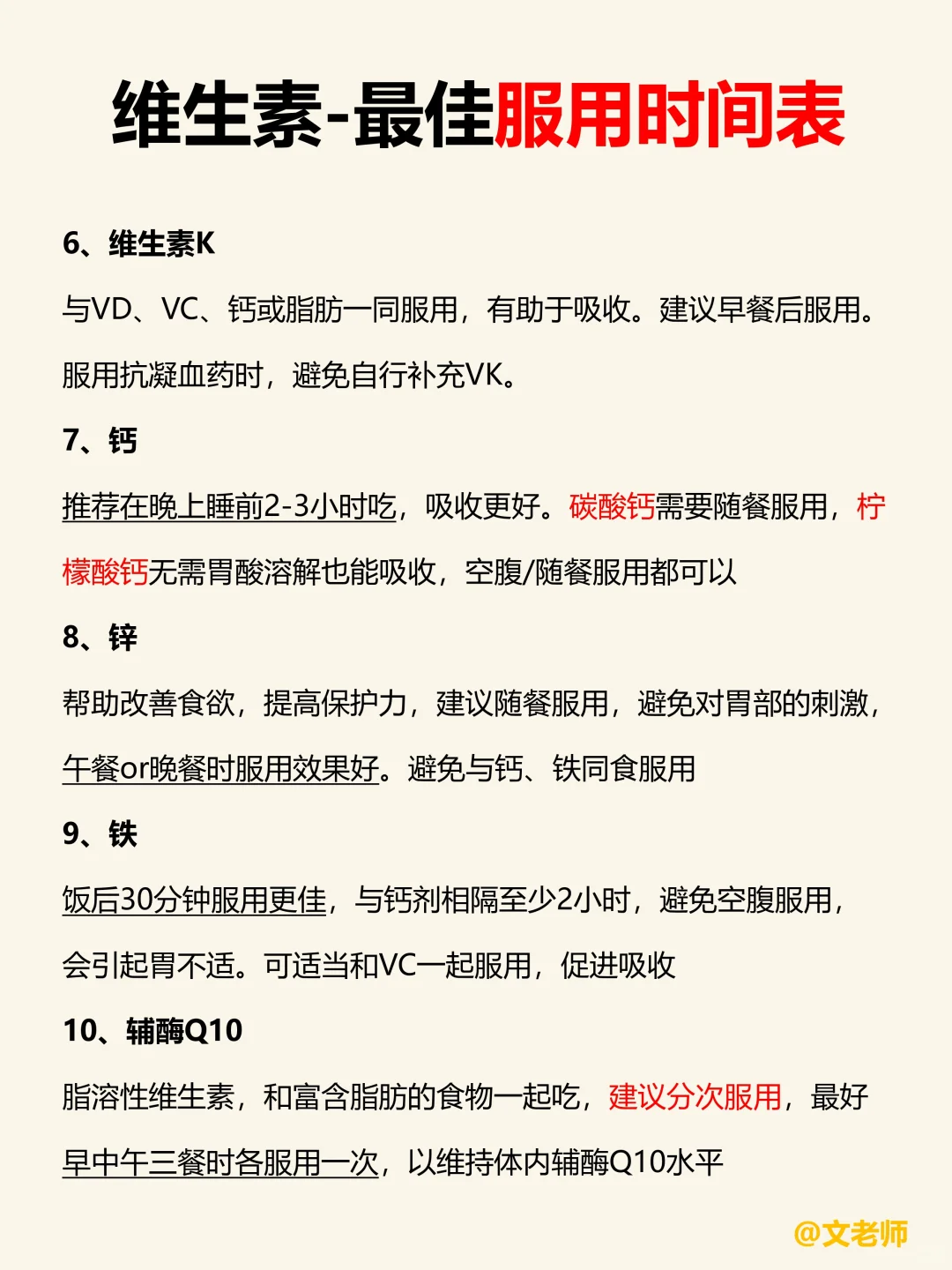 维生素-最佳服用时间表

6、维生素K

与VD、VC、钙或脂肪一同服用，有助于吸收。建议早餐后服用。服用抗凝血药时，避免自行补充VK。

7、钙

推荐在晚上睡前2-3小时吃，吸收更好。碳酸钙需要随餐服用，柠檬酸钙无需胃酸溶解也能吸收，空腹/随餐服用都可以

8、锌

帮助改善食欲，提高保护力，建议随餐服用，避免对胃部的刺激，午餐or晚餐时服用效果好。避免与钙、铁同食服用

9、铁

饭后30分钟服用更佳，与钙剂相隔至少2小时，避免空腹服用，会引起胃不适。可适当和VC一起服用，促进吸收

10、辅酶Q10

脂溶性维生素，和富含脂肪的食物一起吃，建议分次服用，最好早中午三餐时各服用一次，以维持体内辅酶Q10水平

@文老师